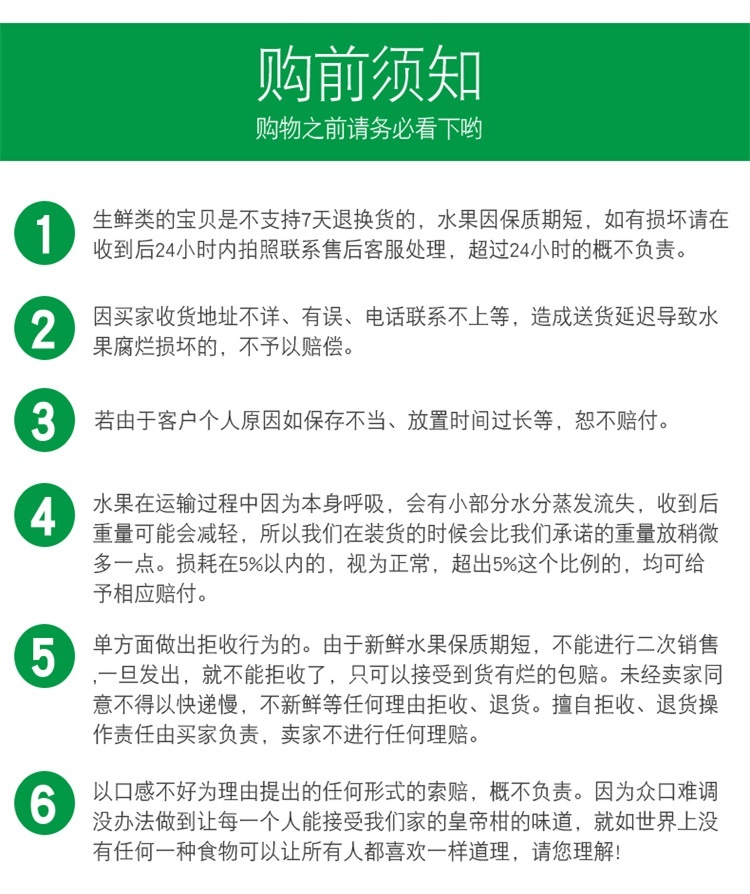 购前须知
购物之前请务必看下哟

1
生鲜类的宝贝是不支持7天退换货的，水果因保质期短，如有损坏请在收到后24小时内拍照联系售后客服处理，超过24小时的概不负责。

2
因买家收货地址不详、有误、电话联系不上等，造成送货延迟导致水果腐烂损坏的，不予以赔偿。

3
若由于客户个人原因如保存不当、放置时间过长等，恕不赔付。

4
水果在运输过程中因为本身呼吸，会有小部分水分蒸发流失，收到后重量可能会减轻，所以我们在装货的时候会比我们承诺的重量放稍微多一点。损耗在5%以内的，视为正常，超出5%这个比例的，均可给予相应赔付。

5
单方面做出拒收行为的。由于新鲜水果保质期短，不能进行二次销售,一旦发出，就不能拒收了，只可以接受到货有烂的包赔。未经卖家同意不得以快递慢，不新鲜等任何理由拒收、退货。擅自拒收、退货操作责任由买家负责，卖家不进行任何理赔。

6
以口感不好为理由提出的任何形式的索赔，概不负责。因为众口难调没办法做到让每一个人能接受我们家的皇帝柑的味道，就如世界上没有任何一种食物可以让所有人都喜欢一样道理，请您理解!